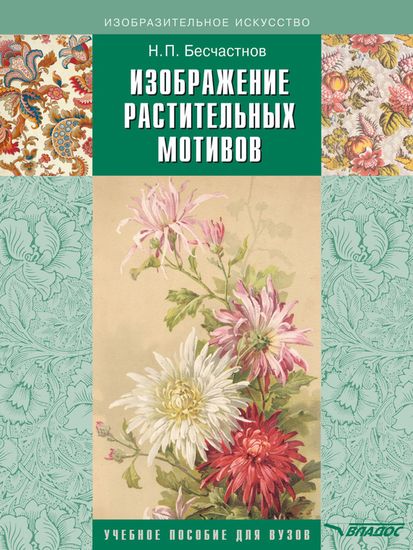 ИЗОБРАЗИТЕЛЬНОЕ ИСКУССТВО

Н.П. Бесчастнов

ИЗОБРАЖЕНИЕ РАСТИТЕЛЬНЫХ МОТИВОВ

УЧЕБНОЕ ПОСОБИЕ ДЛЯ ВУЗОВ

ВЛАДОС